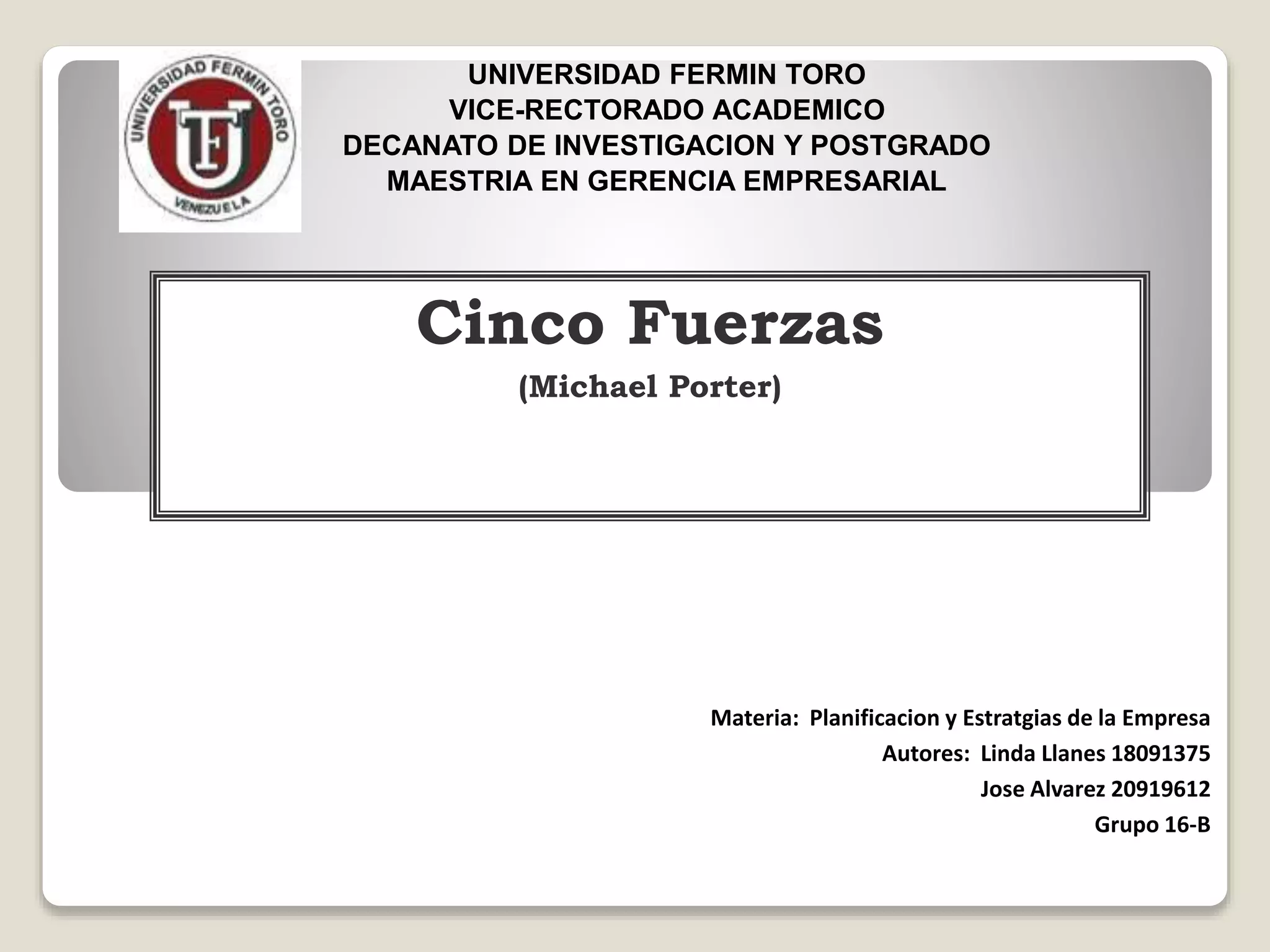 UNIVERSIDAD FERMIN TORO
VENEZUELA

UNIVERSIDAD FERMIN TORO
VICE-RECTORADO ACADEMICO
DECANATO DE INVESTIGACION Y POSTGRADO
MAESTRIA EN GERENCIA EMPRESARIAL

Cinco Fuerzas
(Michael Porter)

Materia: Planificacion y Estratgias de la Empresa
Autores: Linda Llanes 18091375
Jose Alvarez 20919612
Grupo 16-B